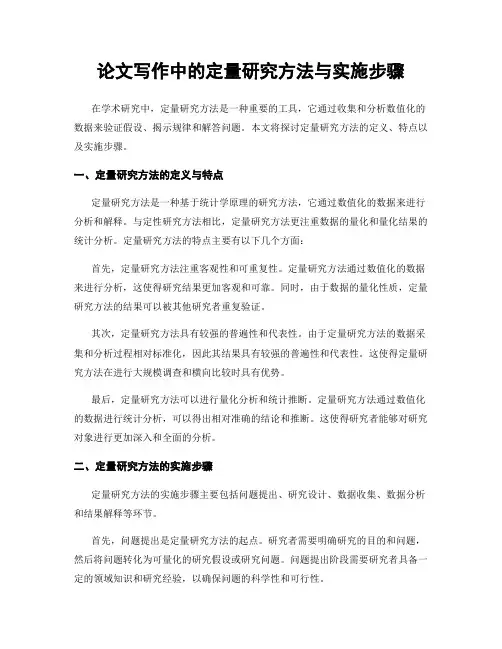 论文写作中的定量研究方法与实施步骤

在学术研究中，定量研究方法是一种重要的工具，它通过收集和分析数值化的数据来验证假设、揭示规律和解答问题。本文将探讨定量研究方法的定义、特点以及实施步骤。

一、定量研究方法的定义与特点

定量研究方法是一种基于统计学原理的研究方法，它通过数值化的数据来进行分析和解释。与定性研究方法相比，定量研究方法更注重数据的量化和量化结果的统计分析。定量研究方法的特点主要有以下几个方面：

首先，定量研究方法注重客观性和可重复性。定量研究方法通过数值化的数据来进行分析，这使得研究结果更加客观和可靠。同时，由于数据的量化性质，定量研究方法的结果可以被其他研究者重复验证。

其次，定量研究方法具有较强的普遍性和代表性。由于定量研究方法的数据采集和分析过程相对标准化，因此其结果具有较强的普遍性和代表性。这使得定量研究方法在进行大规模调查和横向比较时具有优势。

最后，定量研究方法可以进行量化分析和统计推断。定量研究方法通过数值化的数据进行统计分析，可以得出相对准确的结论和推断。这使得研究者能够对研究对象进行更加深入和全面的分析。

二、定量研究方法的实施步骤

定量研究方法的实施步骤主要包括问题提出、研究设计、数据收集、数据分析和结果解释等环节。

首先，问题提出是定量研究方法的起点。研究者需要明确研究的目的和问题，然后将问题转化为可量化的研究假设或研究问题。问题提出阶段需要研究者具备一定的领域知识和研究经验，以确保问题的科学性和可行性。